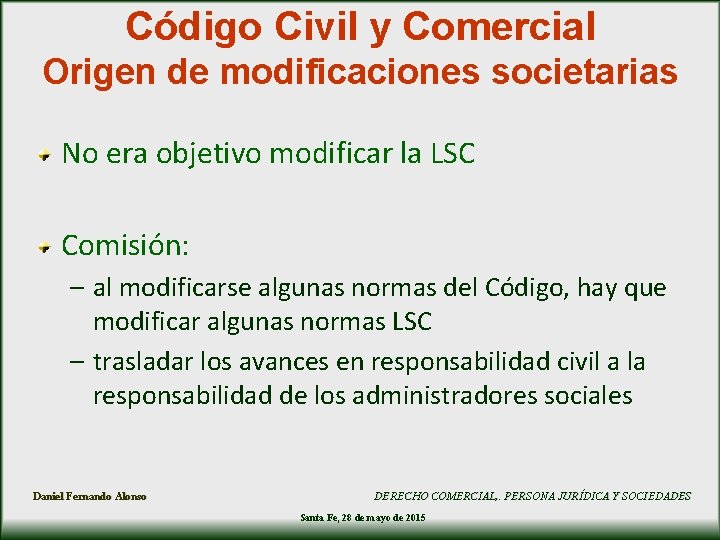 Código Civil y Comercial
Origen de modificaciones societarias

No era objetivo modificar la LSC

Comisión:

– al modificarse algunas normas del Código, hay que modificar algunas normas LSC

– trasladar los avances en responsabilidad civil a la responsabilidad de los administradores sociales

Daniel Fernando Alonso

DERECHO COMERCIAL,. PERSONA JURÍDICA Y SOCIEDADES

Santa Fe, 28 de mayo de 2015